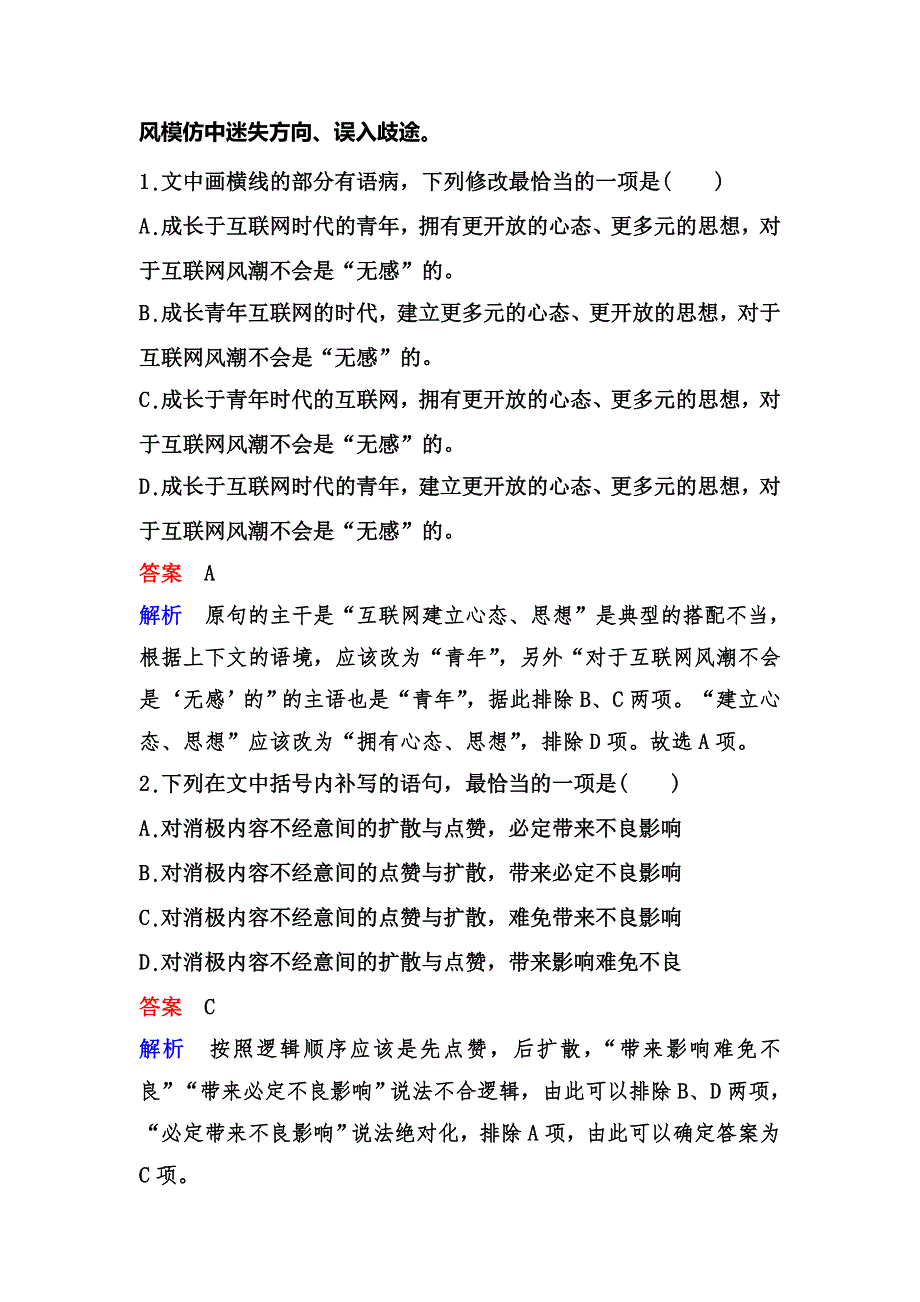 风模仿中迷失方向、误入歧途。

1.文中画横线的部分有语病，下列修改最恰当的一项是(　　)

A.成长于互联网时代的青年，拥有更开放的心态、更多元的思想，对于互联网风潮不会是“无感”的。

B.成长青年互联网的时代，建立更多元的心态、更开放的思想，对于互联网风潮不会是“无感”的。

C.成长于青年时代的互联网，拥有更开放的心态、更多元的思想，对于互联网风潮不会是“无感”的。

D.成长于互联网时代的青年，建立更开放的心态、更多元的思想，对于互联网风潮不会是“无感”的。

答案　A

解析　原句的主干是“互联网建立心态、思想”是典型的搭配不当，根据上下文的语境，应该改为“青年”，另外“对于互联网风潮不会是‘无感’的”的主语也是“青年”，据此排除B、C两项。“建立心态、思想”应该改为“拥有心态、思想”，排除D项。故选A项。

2.下列在文中括号内补写的语句，最恰当的一项是(　　)

A.对消极内容不经意间的扩散与点赞，必定带来不良影响

B.对消极内容不经意间的点赞与扩散，带来必定不良影响

C.对消极内容不经意间的点赞与扩散，难免带来不良影响

D.对消极内容不经意间的扩散与点赞，带来影响难免不良

答案　C

解析　按照逻辑顺序应该是先点赞，后扩散，“带来影响难免不良”“带来必定不良影响”说法不合逻辑，由此可以排除B、D两项，“必定带来不良影响”说法绝对化，排除A项，由此可以确定答案为C项。